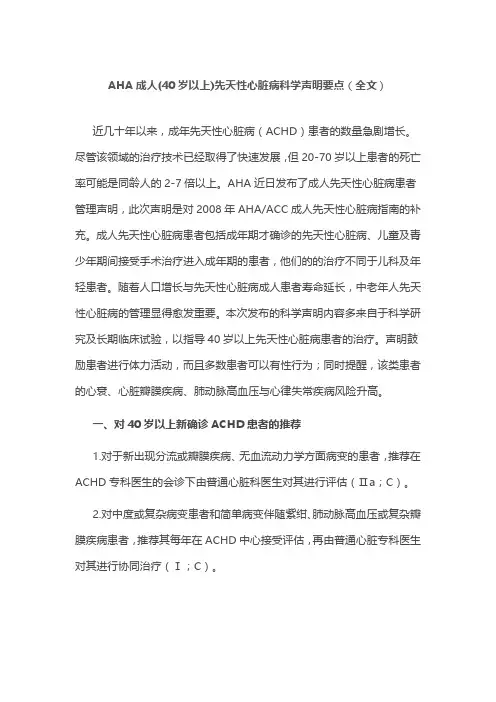 AHA 成人(40 岁以上)先天性心脏病科学声明要点（全文）

近几十年以来，成年先天性心脏病（ACHD）患者的数量急剧增长。尽管该领域的治疗技术已经取得了快速发展，但 20-70 岁以上患者的死亡率可能是同龄人的 2-7 倍以上。AHA 近日发布了成人先天性心脏病患者管理声明，此次声明是对 2008 年 AHA/ACC 成人先天性心脏病指南的补充。成人先天性心脏病患者包括成年期才确诊的先天性心脏病、儿童及青少年期间接受手术治疗进入成年期的患者，他们的的治疗不同于儿科及年轻患者。随着人口增长与先天性心脏病成人患者寿命延长，中老年人先天性心脏病的管理显得愈发重要。本次发布的科学声明内容多来自于科学研究及长期临床试验，以指导 40 岁以上先天性心脏病患者的治疗。声明鼓励患者进行体力活动，而且多数患者可以有性行为；同时提醒，该类患者的心衰、心脏瓣膜疾病、肺动脉高血压与心律失常疾病风险升高。

一、对 40 岁以上新确诊 ACHD 患者的推荐

1.对于新出现分流或瓣膜疾病、无血流动力学方面病变的患者，推荐在 ACHD 专科医生的会诊下由普通心脏科医生对其进行评估（Ⅱa；C）。

2.对中度或复杂病变患者和简单病变伴随紫绀、肺动脉高血压或复杂瓣膜疾病患者，推荐其每年在 ACHD 中心接受评估，再由普通心脏专科医生对其进行协同治疗（Ⅰ；C）。